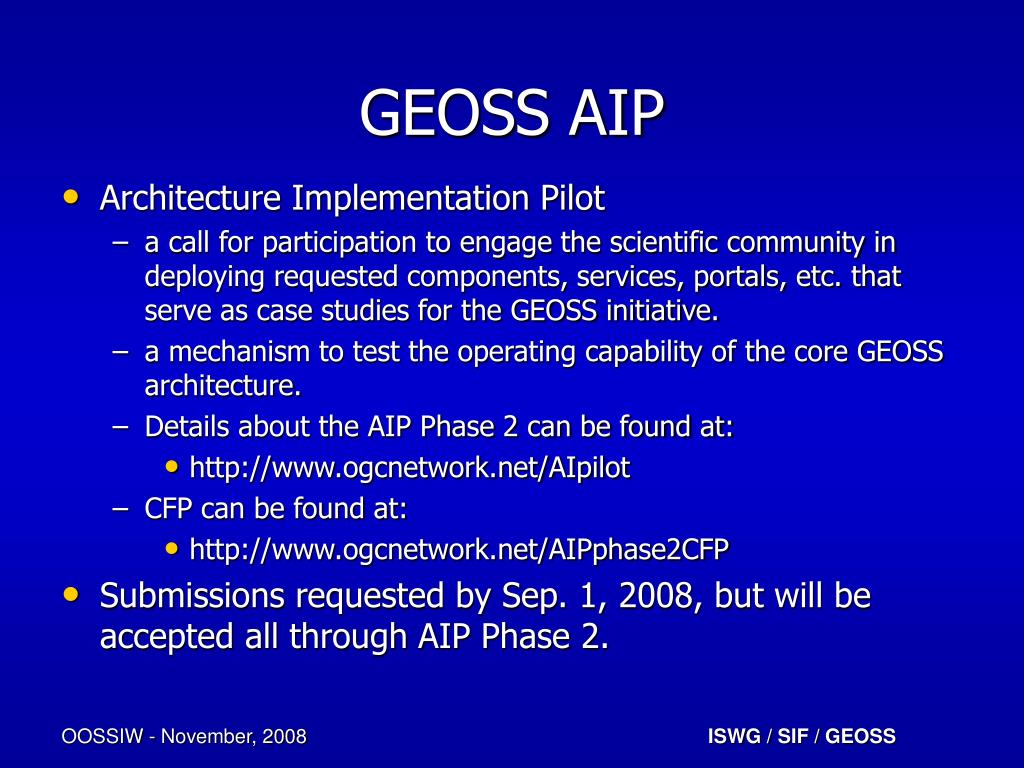 GEOSS AIP

• Architecture Implementation Pilot
– a call for participation to engage the scientific community in deploying requested components, services, portals, etc. that serve as case studies for the GEOSS initiative.
– a mechanism to test the operating capability of the core GEOSS architecture.
– Details about the AIP Phase 2 can be found at:
• http://www.ogcnetwork.net/AIpilot
– CFP can be found at:
• http://www.ogcnetwork.net/AIPphase2CFP
• Submissions requested by Sep. 1, 2008, but will be accepted all through AIP Phase 2.

OOSSIW - November, 2008

ISWG / SIF / GEOSS